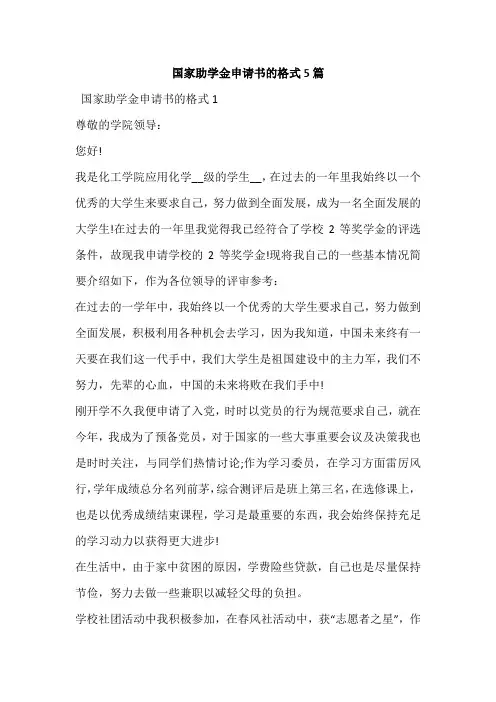 国家助学金申请书的格式5篇

国家助学金申请书的格式1

尊敬的学院领导：

您好!

我是化工学院应用化学__级的学生__，在过去的一年里我始终以一个优秀的大学生来要求自己，努力做到全面发展，成为一名全面发展的大学生!在过去的一年里我觉得我已经符合了学校 2 等奖学金的评选条件，故现我申请学校的 2 等奖学金!现将我自己的一些基本情况简要介绍如下，作为各位领导的评审参考：

在过去的一学年中，我始终以一个优秀的大学生要求自己，努力做到全面发展，积极利用各种机会去学习，因为我知道，中国未来终有一天要在我们这一代手中，我们大学生是祖国建设中的主力军，我们不努力，先辈的心血，中国的未来将败在我们手中!

刚开学不久我便申请了入党，时时以党员的行为规范要求自己，就在今年，我成为了预备党员，对于国家的一些大事重要会议及决策我也是时时关注，与同学们热情讨论;作为学习委员，在学习方面雷厉风行，学年成绩总分名列前茅，综合测评后是班上第三名，在选修课上，也是以优秀成绩结束课程，学习是最重要的东西，我会始终保持充足的学习动力以获得更大进步!

在生活中，由于家中贫困的原因，学费险些贷款，自己也是尽量保持节俭，努力去做一些兼职以减轻父母的负担。

学校社团活动中我积极参加，在春风社活动中，获“志愿者之星”，作